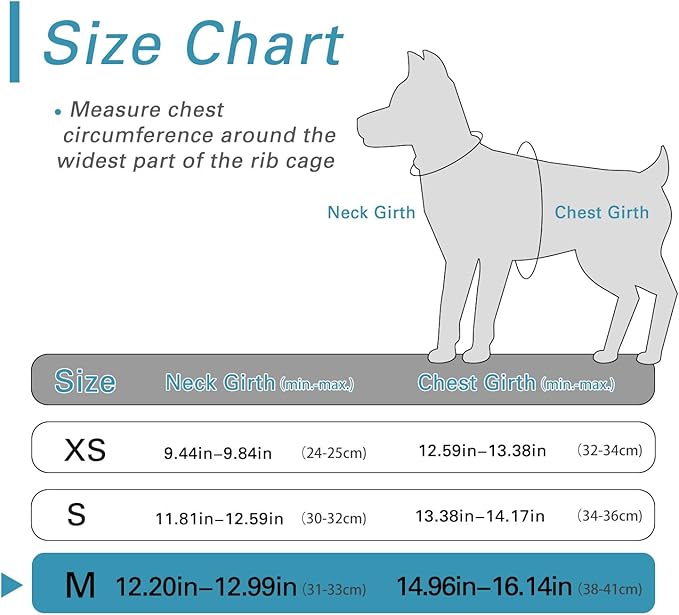 Size Chart

• Measure chest circumference around the widest part of the rib cage

Neck Girth

Chest Girth

| Size | Neck Girth (min.-max.) | Chest Girth (min.-max.) |
|---|---|---|
| XS | 9.44in–9.84in (24-25cm) | 12.59in–13.38in (32-34cm) |
| S | 11.81in–12.59in (30-32cm) | 13.38in–14.17in (34-36cm) |
| M | 12.20in–12.99in (31-33cm) | 14.96in–16.14in (38-41cm) |